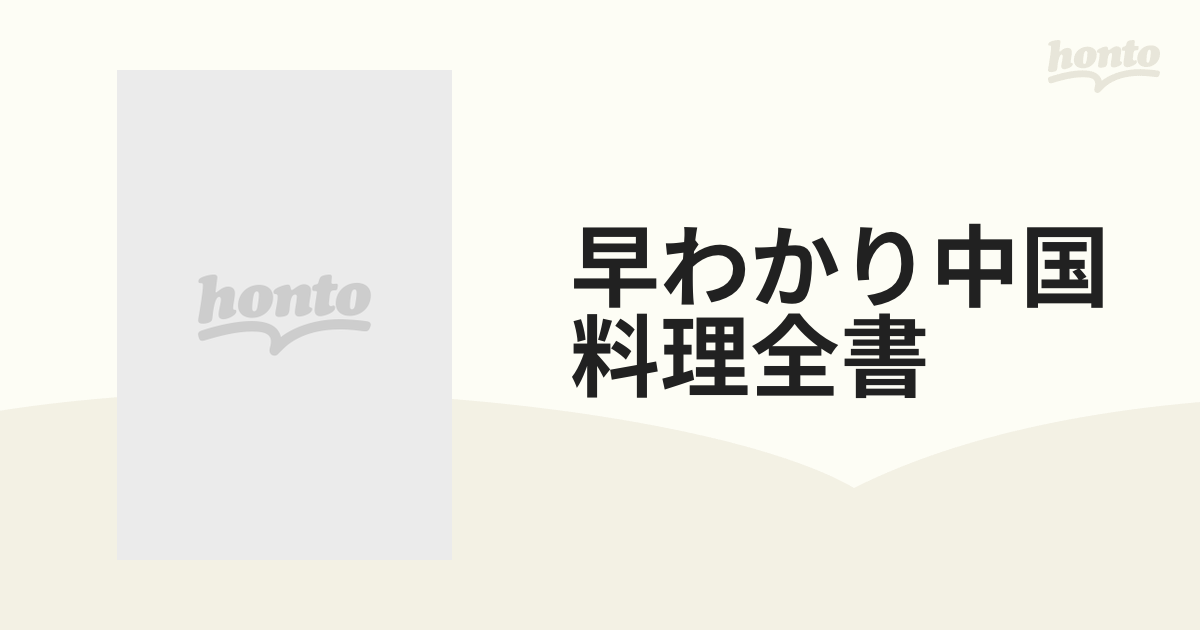 honto

honto

早わかり中国料理全書